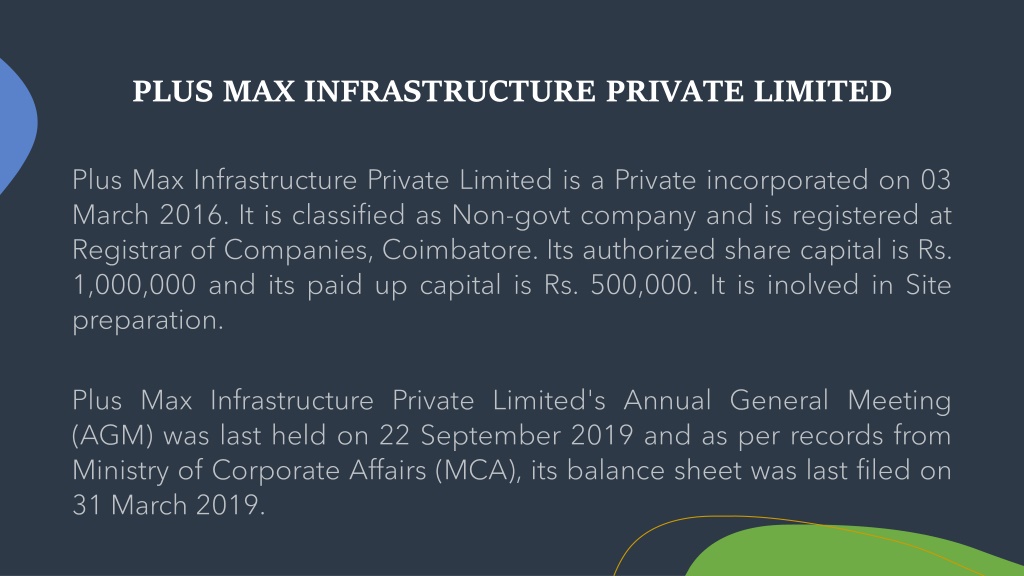 PLUS MAX INFRASTRUCTURE PRIVATE LIMITED

Plus Max Infrastructure Private Limited is a Private incorporated on 03 March 2016. It is classified as Non-govt company and is registered at Registrar of Companies, Coimbatore. Its authorized share capital is Rs. 1,000,000 and its paid up capital is Rs. 500,000. It is inolved in Site preparation.

Plus Max Infrastructure Private Limited's Annual General Meeting (AGM) was last held on 22 September 2019 and as per records from Ministry of Corporate Affairs (MCA), its balance sheet was last filed on 31 March 2019.